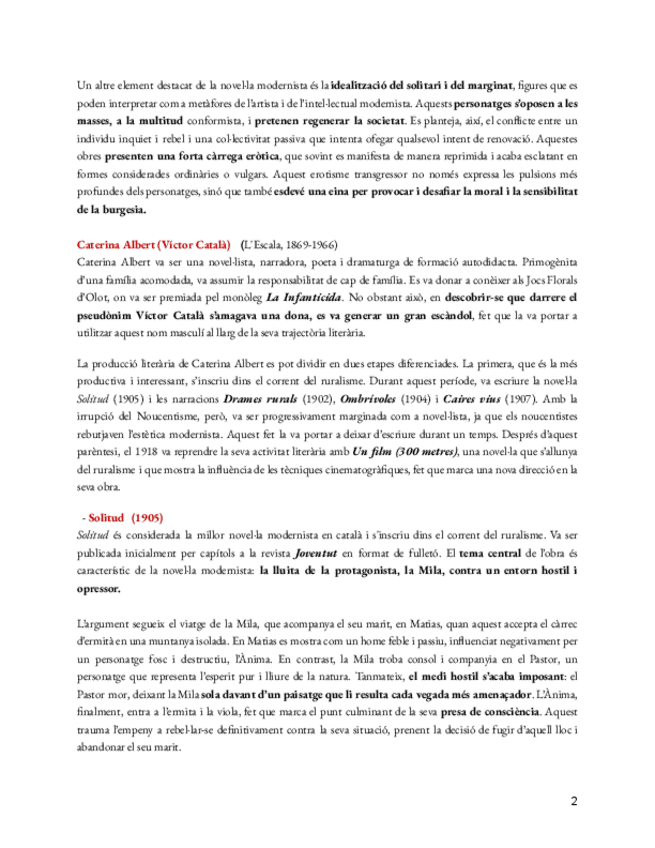 Un altre element destacat de la novel·la modernista és la idealització del solitari i del marginat, figures que es poden interpretar com a metàfores de l'artista i de l'intel·lectual modernista. Aquests personatges s'oposen a les masses, a la multitud conformista, i pretenen regenerar la societat. Es planteja, així, el conflicte entre un individu inquiet i rebel i una col·lectivitat passiva que intenta ofegar qualsevol intent de renovació. Aquestes obres presenten una forta càrrega eròtica, que sovint es manifesta de manera reprimida i acaba esclatant en formes considerades ordinàries o vulgars. Aquest erotisme transgressor no només expressa les pulsions més profundes dels personatges, sinó que també esdevé una eina per provocar i desafiar la moral i la sensibilitat de la burgesia.

Caterina Albert (Víctor Català) (L'Escala, 1869-1966)
Caterina Albert va ser una novel·lista, narradora, poeta i dramaturga de formació autodidacta. Primogènita d'una família acomodada, va assumir la responsabilitat de cap de família. Es va donar a conèixer als Jocs Florals d'Olot, on va ser premiada pel monòleg La Infanticida. No obstant això, en descobrir-se que darrere el pseudònim Víctor Català s'amagava una dona, es va generar un gran escàndol, fet que la va portar a utilitzar aquest nom masculí al llarg de la seva trajectòria literària.

La producció literària de Caterina Albert es pot dividir en dues etapes diferenciades. La primera, que és la més productiva i interessant, s'inscriu dins el corrent del ruralisme. Durant aquest període, va escriure la novel·la Solitud (1905) i les narracions Drames rurals (1902), Ombrívoles (1904) i Caires vius (1907). Amb la irrupció del Noucentisme, però, va ser progressivament marginada com a novel·lista, ja que els noucentistes rebutjaven l'estètica modernista. Aquest fet la va portar a deixar d'escriure durant un temps. Després d'aquest parèntesi, el 1918 va reprendre la seva activitat literària amb Un film (300 metres), una novel·la que s'allunya del ruralisme i que mostra la influència de les tècniques cinematogràfiques, fet que marca una nova direcció en la seva obra.

- Solitud (1905)
Solitud és considerada la millor novel·la modernista en català i s'inscriu dins el corrent del ruralisme. Va ser publicada inicialment per capítols a la revista Joventut en format de fulletó. El tema central de l'obra és característic de la novel·la modernista: la lluita de la protagonista, la Mila, contra un entorn hostil i opressor.

L'argument segueix el viatge de la Mila, que acompanya el seu marit, en Matias, quan aquest accepta el càrrec d'ermità en una muntanya isolada. En Matias es mostra com un home feble i passiu, influenciat negativament per un personatge fosc i destructiu, l'Ànima. En contrast, la Mila troba consol i companyia en el Pastor, un personatge que representa l'esperit pur i lliure de la natura. Tanmateix, el medi hostil s'acaba imposant: el Pastor mor, deixant la Mila sola davant d'un paisatge que li resulta cada vegada més amenaçador. L'Ànima, finalment, entra a l'ermita i la viola, fet que marca el punt culminant de la seva presa de consciència. Aquest trauma l'empeny a rebel·lar-se definitivament contra la seva situació, prenent la decisió de fugir d'aquell lloc i abandonar el seu marit.

2